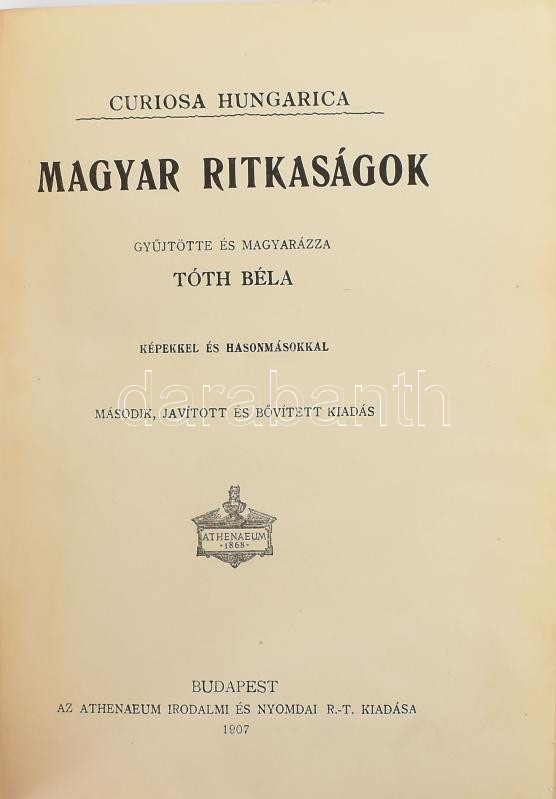 CURIOSA HUNGARICA

MAGYAR RITKASÁGOK

GYŰJTÖTTE ÉS MAGYARÁZZA

TÓTH BÉLA

KÉPEKKEL ÉS HASONMÁSOKKAL

MÁSODIK, JAVÍTOTT ÉS BŐVÍTETT KIADÁS

ATHENAEUM
1868

BUDAPEST
AZ ATHENAEUM IRODALMI ÉS NYOMDAI R.-T. KIADÁSA
1907

darabanth